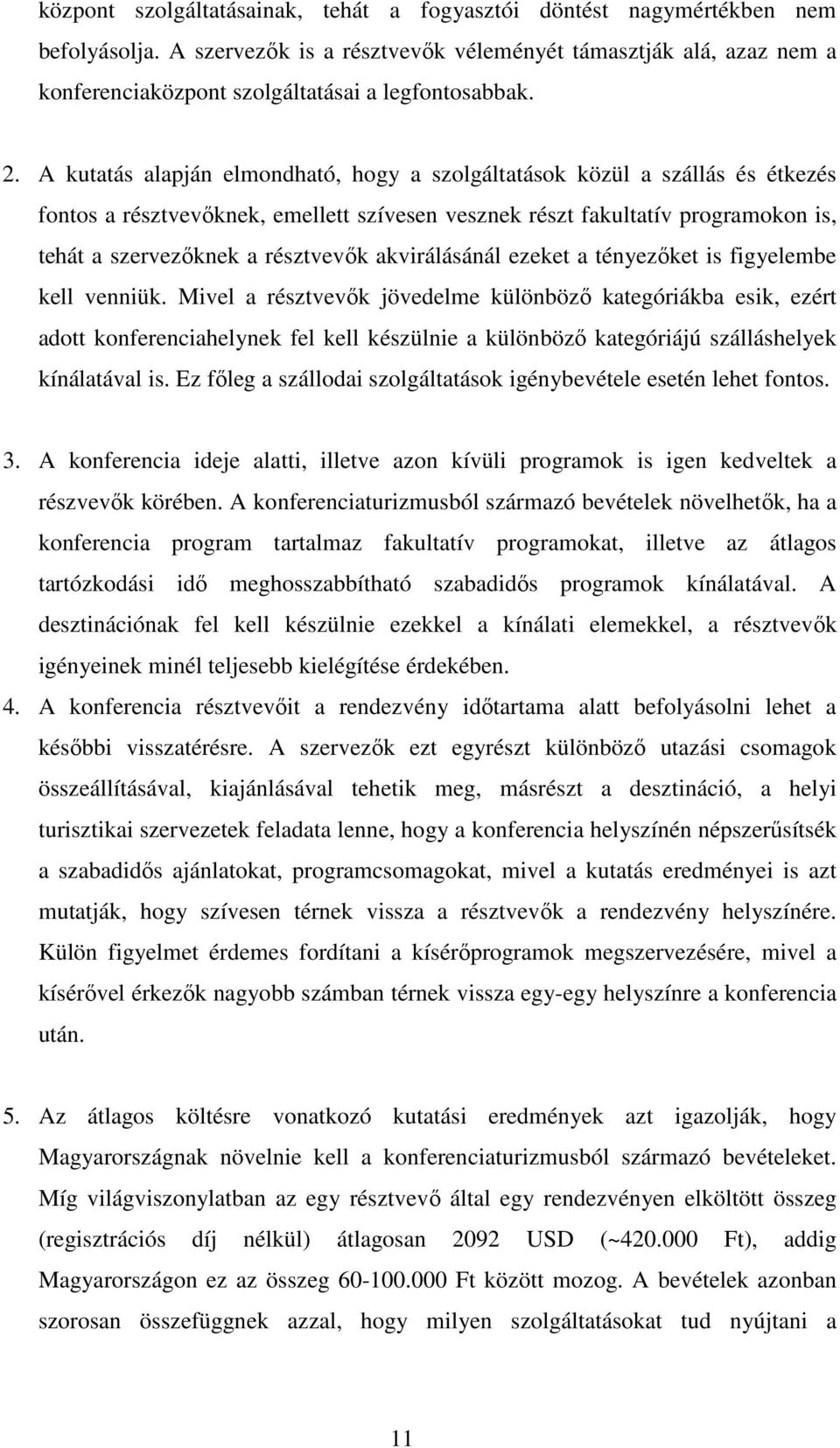 központ szolgáltatásainak, tehát a fogyasztói döntést nagymértékben nem befolyásolja. A szervezők is a résztvevők véleményét támasztják alá, azaz nem a konferenciaközpont szolgáltatásai a legfontosabbak.

2. A kutatás alapján elmondható, hogy a szolgáltatások közül a szállás és étkezés fontos a résztvevőknek, emellett szívesen vesznek részt fakultatív programokon is, tehát a szervezőknek a résztvevők akvirálásánál ezeket a tényezőket is figyelembe kell venniük. Mivel a résztvevők jövedelme különböző kategóriákba esik, ezért adott konferenciahelynek fel kell készülnie a különböző kategóriájú szálláshelyek kínálatával is. Ez főleg a szállodai szolgáltatások igénybevétele esetén lehet fontos.

3. A konferencia ideje alatti, illetve azon kívüli programok is igen kedveltek a részvevők körében. A konferenciaturizmusból származó bevételek növelhetők, ha a konferencia program tartalmaz fakultatív programokat, illetve az átlagos tartózkodási idő meghosszabbítható szabadidős programok kínálatával. A desztinációnak fel kell készülnie ezekkel a kínálati elemekkel, a résztvevők igényeinek minél teljesebb kielégítése érdekében.

4. A konferencia résztvevőit a rendezvény időtartama alatt befolyásolni lehet a későbbi visszatérésre. A szervezők ezt egyrészt különböző utazási csomagok összeállításával, kiajánlásával tehetik meg, másrészt a desztináció, a helyi turisztikai szervezetek feladata lenne, hogy a konferencia helyszínén népszerűsítsék a szabadidős ajánlatokat, programcsomagokat, mivel a kutatás eredményei is azt mutatják, hogy szívesen térnek vissza a résztvevők a rendezvény helyszínére. Külön figyelmet érdemes fordítani a kísérőprogramok megszervezésére, mivel a kísérővel érkezők nagyobb számban térnek vissza egy-egy helyszínre a konferencia után.

5. Az átlagos költésre vonatkozó kutatási eredmények azt igazolják, hogy Magyarországnak növelnie kell a konferenciaturizmusból származó bevételeket. Míg világviszonylatban az egy résztvevő által egy rendezvényen elköltött összeg (regisztrációs díj nélkül) átlagosan 2092 USD (~420.000 Ft), addig Magyarországon ez az összeg 60-100.000 Ft között mozog. A bevételek azonban szorosan összefüggnek azzal, hogy milyen szolgáltatásokat tud nyújtani a

11